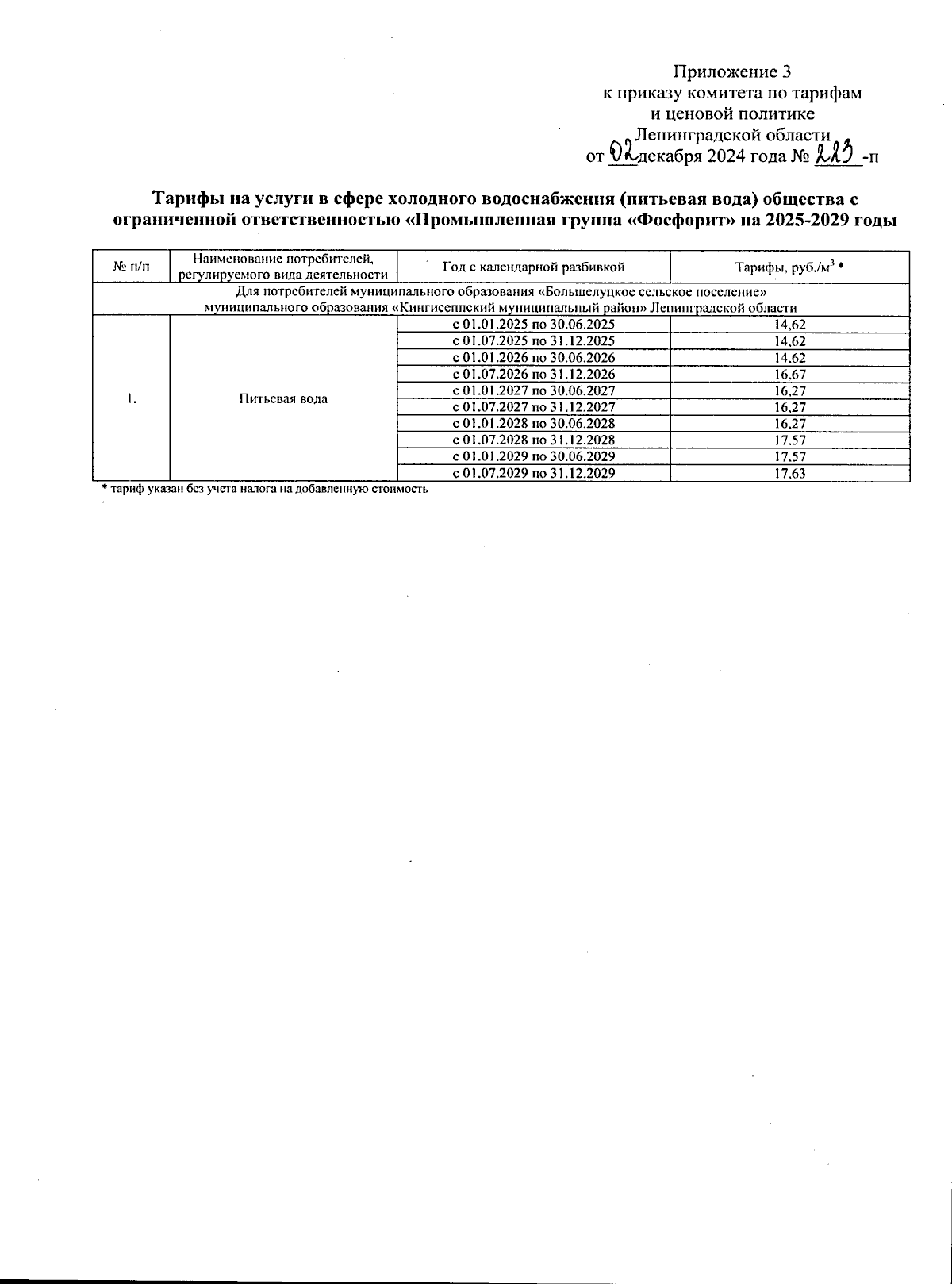 Приложение 3
к приказу комитета по тарифам
и ценовой политике
Ленинградской области
от 02 декабря 2024 года № 223 -п

Тарифы на услуги в сфере холодного водоснабжения (питьевая вода) общества с ограниченной ответственностью «Промышленная группа «Фосфорит» на 2025-2029 годы

| № п/п | Наименование потребителей, регулируемого вида деятельности | Год с календарной разбивкой | Тарифы, руб./м$^3$ * |
|---|---|---|---|
| Для потребителей муниципального образования «Большелуцкое сельское поселение» муниципального образования «Кингисеппский муниципальный район» Ленинградской области | | | |
| 1. | Питьевая вода | с 01.01.2025 по 30.06.2025 | 14,62 |
| | | с 01.07.2025 по 31.12.2025 | 14,62 |
| | | с 01.01.2026 по 30.06.2026 | 14,62 |
| | | с 01.07.2026 по 31.12.2026 | 16,67 |
| | | с 01.01.2027 по 30.06.2027 | 16,27 |
| | | с 01.07.2027 по 31.12.2027 | 16,27 |
| | | с 01.01.2028 по 30.06.2028 | 16,27 |
| | | с 01.07.2028 по 31.12.2028 | 17,57 |
| | | с 01.01.2029 по 30.06.2029 | 17,57 |
| | | с 01.07.2029 по 31.12.2029 | 17,63 |

* тариф указан без учета налога на добавленную стоимость